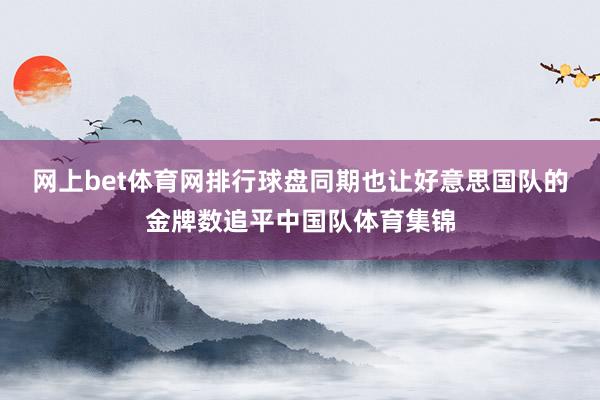 网上bet体育网排行球盘同期也让好意思国队的金牌数追平中国队体育集锦